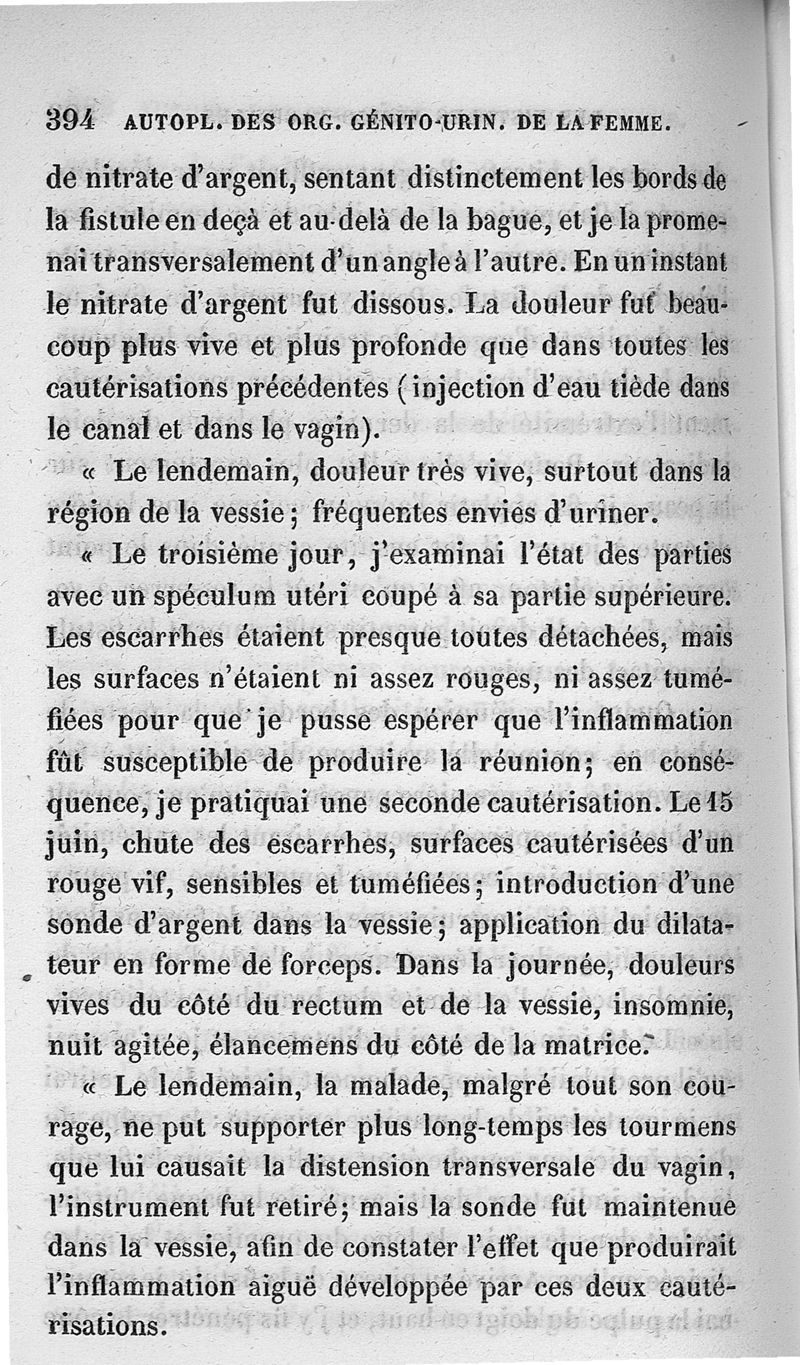 394 AUTOPL. DES ORG. GÉNITO-URIN. DE LA FEMME.

de nitrate d'argent, sentant distinctement les bords de la fistule en deçà et au-delà de la bague, et je la promenai transversalement d'un angle à l'autre. En un instant le nitrate d'argent fut dissous. La douleur fut beaucoup plus vive et plus profonde que dans toutes les cautérisations précédentes (injection d'eau tiède dans le canal et dans le vagin).

« Le lendemain, douleur très vive, surtout dans la région de la vessie; fréquentes envies d'uriner.

« Le troisième jour, j'examinai l'état des parties avec un spéculum utéri coupé à sa partie supérieure. Les escarrhes étaient presque toutes détachées, mais les surfaces n'étaient ni assez rouges, ni assez tuméfiées pour que je pusse espérer que l'inflammation fût susceptible de produire la réunion; en conséquence, je pratiquai une seconde cautérisation. Le 15 juin, chute des escarrhes, surfaces cautérisées d'un rouge vif, sensibles et tuméfiées; introduction d'une sonde d'argent dans la vessie; application du dilatateur en forme de forceps. Dans la journée, douleurs vives du côté du rectum et de la vessie, insomnie, nuit agitée, élancemens du côté de la matrice.

« Le lendemain, la malade, malgré tout son courage, ne put supporter plus long-temps les tourmens que lui causait la distension transversale du vagin, l'instrument fut retiré; mais la sonde fut maintenue dans la vessie, afin de constater l'effet que produirait l'inflammation aiguë développée par ces deux cautérisations.